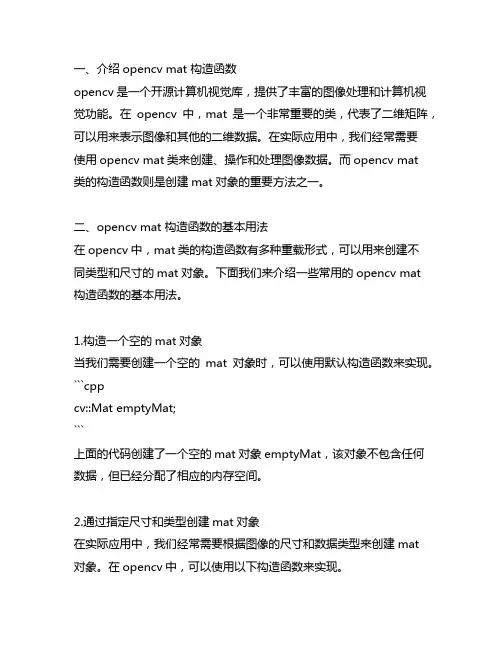 一、介绍 opencv mat 构造函数
opencv 是一个开源计算机视觉库，提供了丰富的图像处理和计算机视觉功能。在 opencv 中，mat 是一个非常重要的类，代表了二维矩阵，可以用来表示图像和其他的二维数据。在实际应用中，我们经常需要使用 opencv mat 类来创建、操作和处理图像数据。而 opencv mat 类的构造函数则是创建 mat 对象的重要方法之一。

二、opencv mat 构造函数的基本用法
在 opencv 中，mat 类的构造函数有多种重载形式，可以用来创建不同类型和尺寸的 mat 对象。下面我们来介绍一些常用的 opencv mat 构造函数的基本用法。

1.构造一个空的 mat 对象
当我们需要创建一个空的 mat 对象时，可以使用默认构造函数来实现。
```cpp
cv::Mat emptyMat;
```
上面的代码创建了一个空的 mat 对象 emptyMat，该对象不包含任何数据，但已经分配了相应的内存空间。

2.通过指定尺寸和类型创建 mat 对象
在实际应用中，我们经常需要根据图像的尺寸和数据类型来创建 mat 对象。在 opencv 中，可以使用以下构造函数来实现。